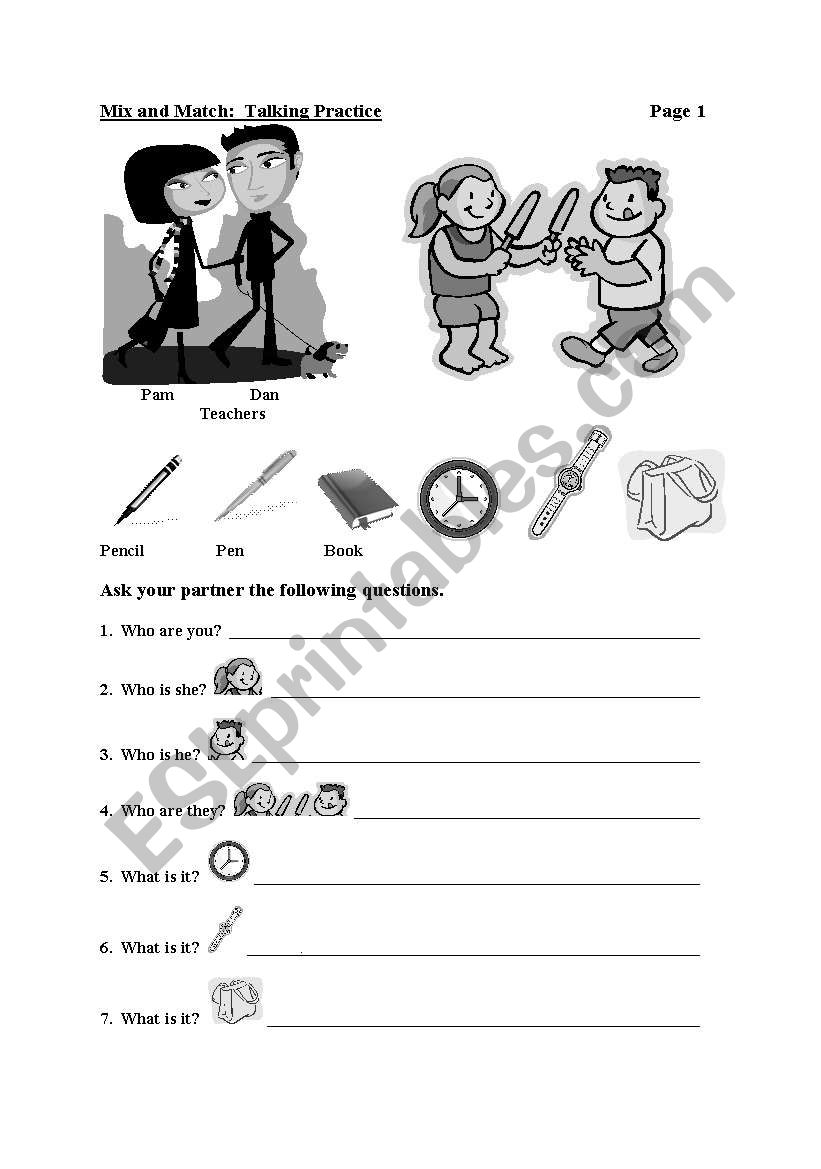 Mix and Match: Talking Practice

Page 1

Pam Dan
Teachers

Pencil Pen Book

Ask your partner the following questions.

1. Who are you? ______

2. Who is she? ______

3. Who is he? ______

4. Who are they? ______

5. What is it? ______

6. What is it? ______

7. What is it? ______

ESLprintables.com